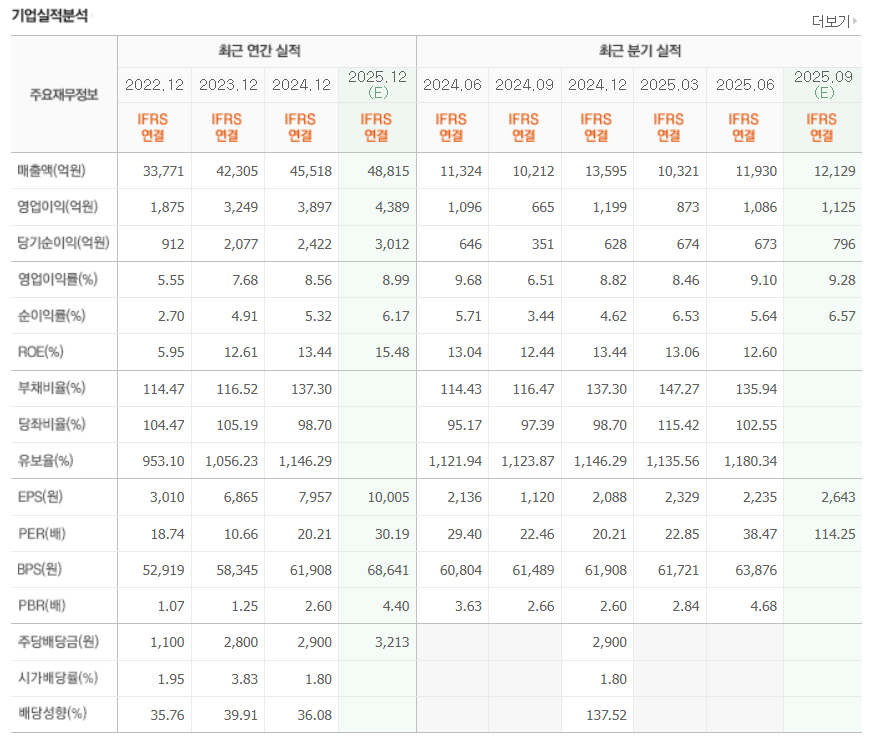 기업실적분석

더보기

| 주요재무정보 | 최근 연간 실적 | | | | 최근 분기 실적 | | | | | |
|---|---|---|---|---|---|---|---|---|---|---|
| | 2022.12 | 2023.12 | 2024.12 | 2025.12 (E) | 2024.06 | 2024.09 | 2024.12 | 2025.03 | 2025.06 | 2025.09 (E) |
| | IFRS 연결 | IFRS 연결 | IFRS 연결 | IFRS 연결 | IFRS 연결 | IFRS 연결 | IFRS 연결 | IFRS 연결 | IFRS 연결 | IFRS 연결 |
| 매출액(억원) | 33,771 | 42,305 | 45,518 | 48,815 | 11,324 | 10,212 | 13,595 | 10,321 | 11,930 | 12,129 |
| 영업이익(억원) | 1,875 | 3,249 | 3,897 | 4,389 | 1,096 | 665 | 1,199 | 873 | 1,086 | 1,125 |
| 당기순이익(억원) | 912 | 2,077 | 2,422 | 3,012 | 646 | 351 | 628 | 674 | 673 | 796 |
| 영업이익률(%) | 5.55 | 7.68 | 8.56 | 8.99 | 9.68 | 6.51 | 8.82 | 8.46 | 9.10 | 9.28 |
| 순이익률(%) | 2.70 | 4.91 | 5.32 | 6.17 | 5.71 | 3.44 | 4.62 | 6.53 | 5.64 | 6.57 |
| ROE(%) | 5.95 | 12.61 | 13.44 | 15.48 | 13.04 | 12.44 | 13.44 | 13.06 | 12.60 | |
| 부채비율(%) | 114.47 | 116.52 | 137.30 | | 114.43 | 116.47 | 137.30 | 147.27 | 135.94 | |
| 당좌비율(%) | 104.47 | 105.19 | 98.70 | | 95.17 | 97.39 | 98.70 | 115.42 | 102.55 | |
| 유보율(%) | 953.10 | 1,056.23 | 1,146.29 | | 1,121.94 | 1,123.87 | 1,146.29 | 1,135.56 | 1,180.34 | |
| EPS(원) | 3,010 | 6,865 | 7,957 | 10,005 | 2,136 | 1,120 | 2,088 | 2,329 | 2,235 | 2,643 |
| PER(배) | 18.74 | 10.66 | 20.21 | 30.19 | 29.40 | 22.46 | 20.21 | 22.85 | 38.47 | 114.25 |
| BPS(원) | 52,919 | 58,345 | 61,908 | 68,641 | 60,804 | 61,489 | 61,908 | 61,721 | 63,876 | |
| PBR(배) | 1.07 | 1.25 | 2.60 | 4.40 | 3.63 | 2.66 | 2.60 | 2.84 | 4.68 | |
| 주당배당금(원) | 1,100 | 2,800 | 2,900 | 3,213 | | | 2,900 | | | |
| 시가배당률(%) | 1.95 | 3.83 | 1.80 | | | | 1.80 | | | |
| 배당성향(%) | 35.76 | 39.91 | 36.08 | | | | 137.52 | | | |